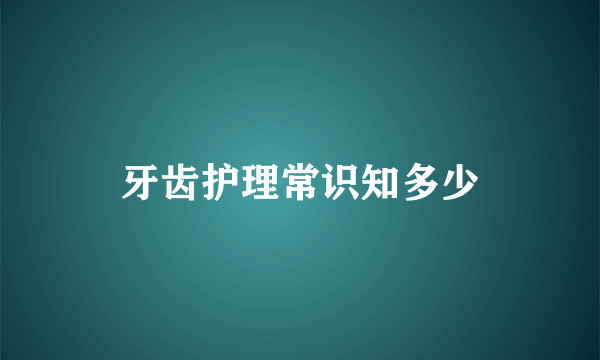 牙齿护理常识知多少